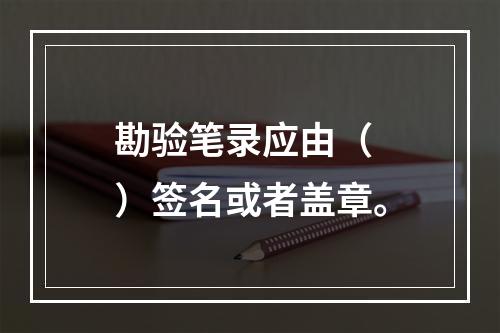 勘验笔录应由（ ）签名或者盖章。